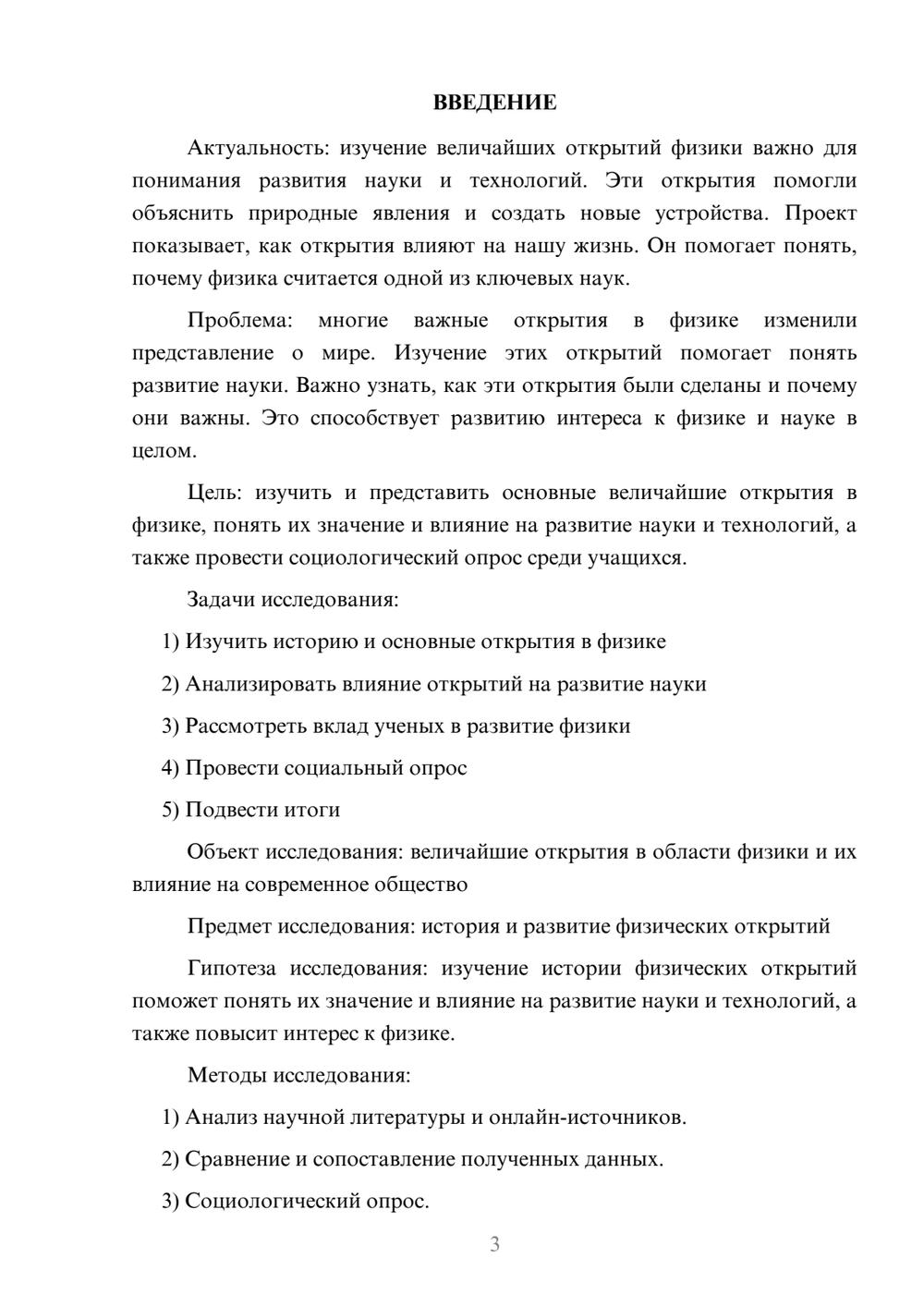 ВВЕДЕНИЕ

Актуальность: изучение величайших открытий физики важно для понимания развития науки и технологий. Эти открытия помогли объяснить природные явления и создать новые устройства. Проект показывает, как открытия влияют на нашу жизнь. Он помогает понять, почему физика считается одной из ключевых наук.

Проблема: многие важные открытия в физике изменили представление о мире. Изучение этих открытий помогает понять развитие науки. Важно узнать, как эти открытия были сделаны и почему они важны. Это способствует развитию интереса к физике и науке в целом.

Цель: изучить и представить основные величайшие открытия в физике, понять их значение и влияние на развитие науки и технологий, а также провести социологический опрос среди учащихся.

Задачи исследования:

1) Изучить историю и основные открытия в физике

2) Анализировать влияние открытий на развитие науки

3) Рассмотреть вклад ученых в развитие физики

4) Провести социальный опрос

5) Подвести итоги

Объект исследования: величайшие открытия в области физики и их влияние на современное общество

Предмет исследования: история и развитие физических открытий

Гипотеза исследования: изучение истории физических открытий поможет понять их значение и влияние на развитие науки и технологий, а также повысит интерес к физике.

Методы исследования:

1) Анализ научной литературы и онлайн-источников.

2) Сравнение и сопоставление полученных данных.

3) Социологический опрос.

3